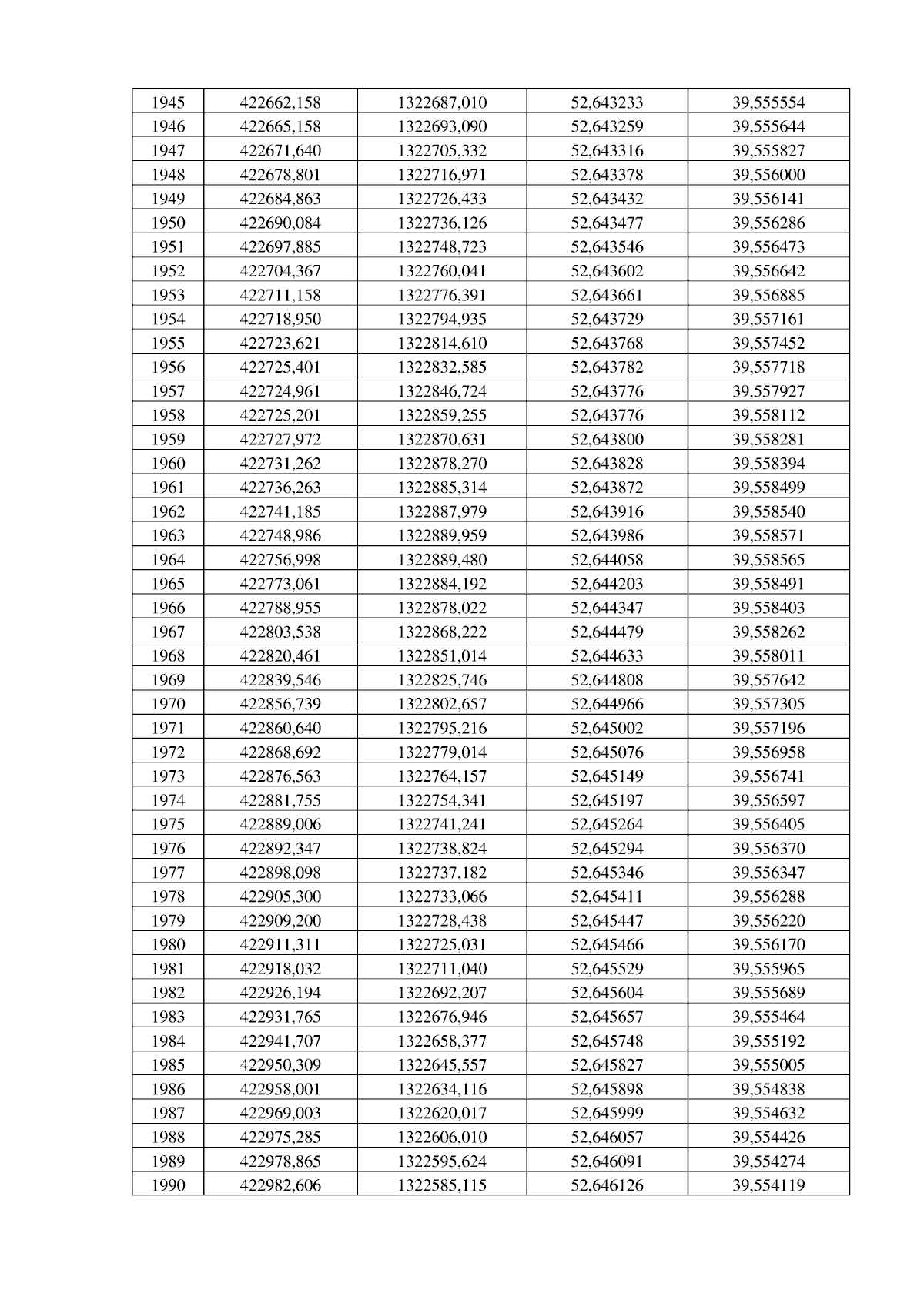 | 1945 | 422662,158 | 1322687,010 | 52,643233 | 39,555554 |
|---|---|---|---|---|
| 1946 | 422665,158 | 1322693,090 | 52,643259 | 39,555644 |
| 1947 | 422671,640 | 1322705,332 | 52,643316 | 39,555827 |
| 1948 | 422678,801 | 1322716,971 | 52,643378 | 39,556000 |
| 1949 | 422684,863 | 1322726,433 | 52,643432 | 39,556141 |
| 1950 | 422690,084 | 1322736,126 | 52,643477 | 39,556286 |
| 1951 | 422697,885 | 1322748,723 | 52,643546 | 39,556473 |
| 1952 | 422704,367 | 1322760,041 | 52,643602 | 39,556642 |
| 1953 | 422711,158 | 1322776,391 | 52,643661 | 39,556885 |
| 1954 | 422718,950 | 1322794,935 | 52,643729 | 39,557161 |
| 1955 | 422723,621 | 1322814,610 | 52,643768 | 39,557452 |
| 1956 | 422725,401 | 1322832,585 | 52,643782 | 39,557718 |
| 1957 | 422724,961 | 1322846,724 | 52,643776 | 39,557927 |
| 1958 | 422725,201 | 1322859,255 | 52,643776 | 39,558112 |
| 1959 | 422727,972 | 1322870,631 | 52,643800 | 39,558281 |
| 1960 | 422731,262 | 1322878,270 | 52,643828 | 39,558394 |
| 1961 | 422736,263 | 1322885,314 | 52,643872 | 39,558499 |
| 1962 | 422741,185 | 1322887,979 | 52,643916 | 39,558540 |
| 1963 | 422748,986 | 1322889,959 | 52,643986 | 39,558571 |
| 1964 | 422756,998 | 1322889,480 | 52,644058 | 39,558565 |
| 1965 | 422773,061 | 1322884,192 | 52,644203 | 39,558491 |
| 1966 | 422788,955 | 1322878,022 | 52,644347 | 39,558403 |
| 1967 | 422803,538 | 1322868,222 | 52,644479 | 39,558262 |
| 1968 | 422820,461 | 1322851,014 | 52,644633 | 39,558011 |
| 1969 | 422839,546 | 1322825,746 | 52,644808 | 39,557642 |
| 1970 | 422856,739 | 1322802,657 | 52,644966 | 39,557305 |
| 1971 | 422860,640 | 1322795,216 | 52,645002 | 39,557196 |
| 1972 | 422868,692 | 1322779,014 | 52,645076 | 39,556958 |
| 1973 | 422876,563 | 1322764,157 | 52,645149 | 39,556741 |
| 1974 | 422881,755 | 1322754,341 | 52,645197 | 39,556597 |
| 1975 | 422889,006 | 1322741,241 | 52,645264 | 39,556405 |
| 1976 | 422892,347 | 1322738,824 | 52,645294 | 39,556370 |
| 1977 | 422898,098 | 1322737,182 | 52,645346 | 39,556347 |
| 1978 | 422905,300 | 1322733,066 | 52,645411 | 39,556288 |
| 1979 | 422909,200 | 1322728,438 | 52,645447 | 39,556220 |
| 1980 | 422911,311 | 1322725,031 | 52,645466 | 39,556170 |
| 1981 | 422918,032 | 1322711,040 | 52,645529 | 39,555965 |
| 1982 | 422926,194 | 1322692,207 | 52,645604 | 39,555689 |
| 1983 | 422931,765 | 1322676,946 | 52,645657 | 39,555464 |
| 1984 | 422941,707 | 1322658,377 | 52,645748 | 39,555192 |
| 1985 | 422950,309 | 1322645,557 | 52,645827 | 39,555005 |
| 1986 | 422958,001 | 1322634,116 | 52,645898 | 39,554838 |
| 1987 | 422969,003 | 1322620,017 | 52,645999 | 39,554632 |
| 1988 | 422975,285 | 1322606,010 | 52,646057 | 39,554426 |
| 1989 | 422978,865 | 1322595,624 | 52,646091 | 39,554274 |
| 1990 | 422982,606 | 1322585,115 | 52,646126 | 39,554119 |